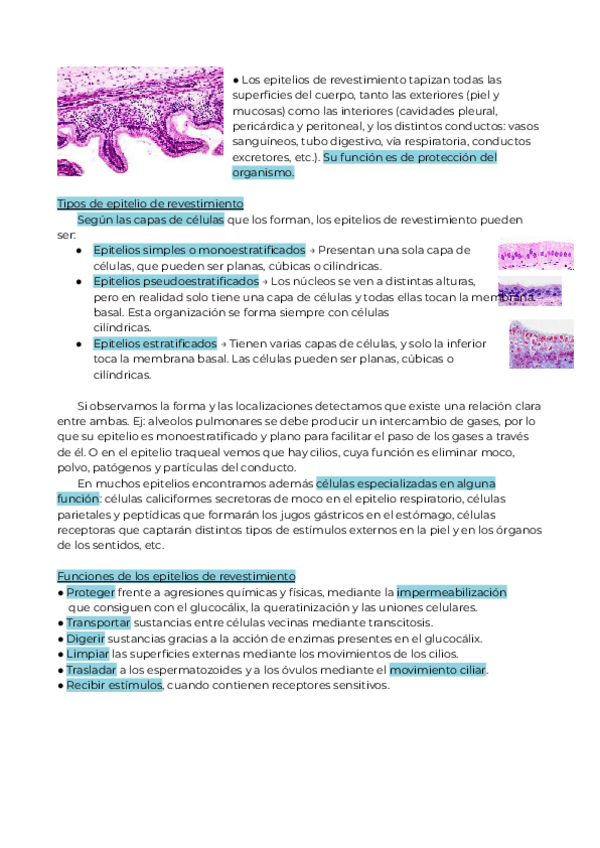 ● Los epitelios de revestimiento tapizan todas las superficies del cuerpo, tanto las exteriores (piel y mucosas) como las interiores (cavidades pleural, pericárdica y peritoneal, y los distintos conductos: vasos sanguíneos, tubo digestivo, vía respiratoria, conductos excretores, etc.). Su función es de protección del organismo.

Tipos de epitelio de revestimiento

Según las capas de células que los forman, los epitelios de revestimiento pueden ser:

● Epitelios simples o monoestratificados → Presentan una sola capa de células, que pueden ser planas, cúbicas o cilíndricas.
● Epitelios pseudoestratificados → Los núcleos se ven a distintas alturas, pero en realidad solo tiene una capa de células y todas ellas tocan la membrana basal. Esta organización se forma siempre con células cilíndricas.
● Epitelios estratificados → Tienen varias capas de células, y solo la inferior toca la membrana basal. Las células pueden ser planas, cúbicas o cilíndricas.

Si observamos la forma y las localizaciones detectamos que existe una relación clara entre ambas. Ej: alveolos pulmonares se debe producir un intercambio de gases, por lo que su epitelio es monoestratificado y plano para facilitar el paso de los gases a través de él. O en el epitelio traqueal vemos que hay cilios, cuya función es eliminar moco, polvo, patógenos y partículas del conducto.

En muchos epitelios encontramos además células especializadas en alguna función: células caliciformes secretoras de moco en el epitelio respiratorio, células parietales y peptídicas que formarán los jugos gástricos en el estómago, células receptoras que captarán distintos tipos de estímulos externos en la piel y en los órganos de los sentidos, etc.

Funciones de los epitelios de revestimiento

● Proteger frente a agresiones químicas y físicas, mediante la impermeabilización que consiguen con el glucocálix, la queratinización y las uniones celulares.
● Transportar sustancias entre células vecinas mediante transcitosis.
● Digerir sustancias gracias a la acción de enzimas presentes en el glucocálix.
● Limpiar las superficies externas mediante los movimientos de los cilios.
● Trasladar a los espermatozoides y a los óvulos mediante el movimiento ciliar.
● Recibir estímulos, cuando contienen receptores sensitivos.